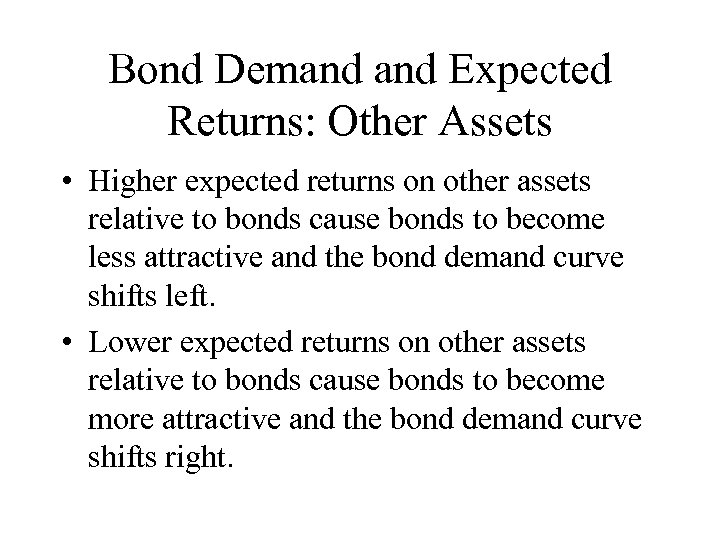 Bond Demand and Expected Returns: Other Assets

• Higher expected returns on other assets relative to bonds cause bonds to become less attractive and the bond demand curve shifts left.

• Lower expected returns on other assets relative to bonds cause bonds to become more attractive and the bond demand curve shifts right.